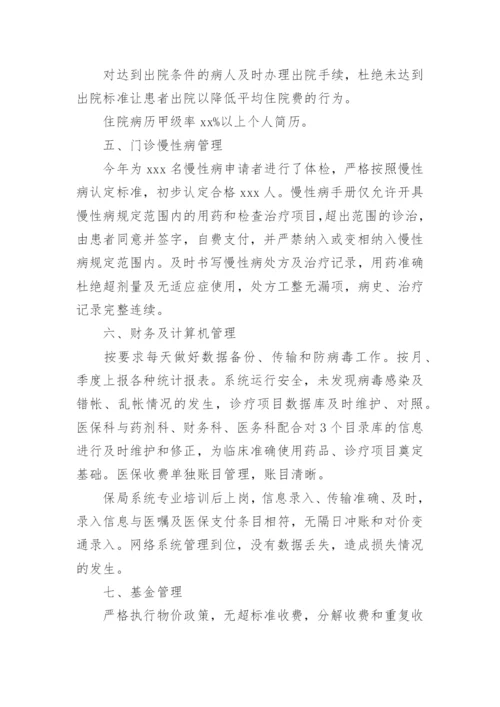 对达到出院条件的病人及时办理出院手续，杜绝未达到出院标准让患者出院以降低平均住院费的行为。

住院病历甲级率 xx%以上个人简历。

五、门诊慢性病管理

今年为 xxx 名慢性病申请者进行了体检，严格按照慢性病认定标准，初步认定合格 xxx 人。慢性病手册仅允许开具慢性病规定范围内的用药和检查治疗项目，超出范围的诊治，由患者同意并签字，自费支付，并严禁纳入或变相纳入慢性病规定范围内。及时书写慢性病处方及治疗记录，用药准确杜绝超剂量及无适应症使用，处方工整无漏项，病史、治疗记录完整连续。

六、财务及计算机管理

按要求每天做好数据备份、传输和防病毒工作。按月、季度上报各种统计报表。系统运行安全，未发现病毒感染及错帐、乱帐情况的发生，诊疗项目数据库及时维护、对照。医保科与药剂科、财务科、医务科配合对 3 个目录库的信息进行及时维护和修正，为临床准确使用药品、诊疗项目奠定基础。医保收费单独账目管理，账目清晰。

保局系统专业培训后上岗，信息录入、传输准确、及时，录入信息与医嘱及医保支付条目相符，无隔日冲账和对价变通录入。网络系统管理到位，没有数据丢失，造成损失情况的发生。

七、基金管理

严格执行物价政策，无超标准收费，分解收费和重复收